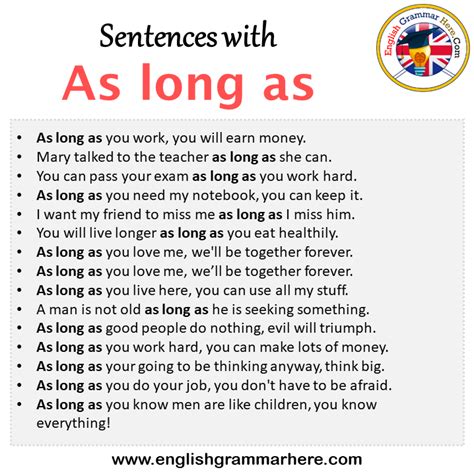 Sentences with
As long as

English Grammar Here.Com

• As long as you work, you will earn money.
• Mary talked to the teacher as long as she can.
• You can pass your exam as long as you work hard.
• As long as you need my notebook, you can keep it.
• I want my friend to miss me as long as I miss him.
• You will live longer as long as you eat healthily.
• As long as you love me, we'll be together forever.
• As long as you love me, we'll be together forever.
• As long as you live here, you can use all my stuff.
• A man is not old as long as he is seeking something.
• As long as good people do nothing, evil will triumph.
• As long as you work hard, you can make lots of money.
• As long as your going to be thinking anyway, think big.
• As long as you do your job, you don't have to be afraid.
• As long as you know men are like children, you know everything!

www.englishgrammarhere.com